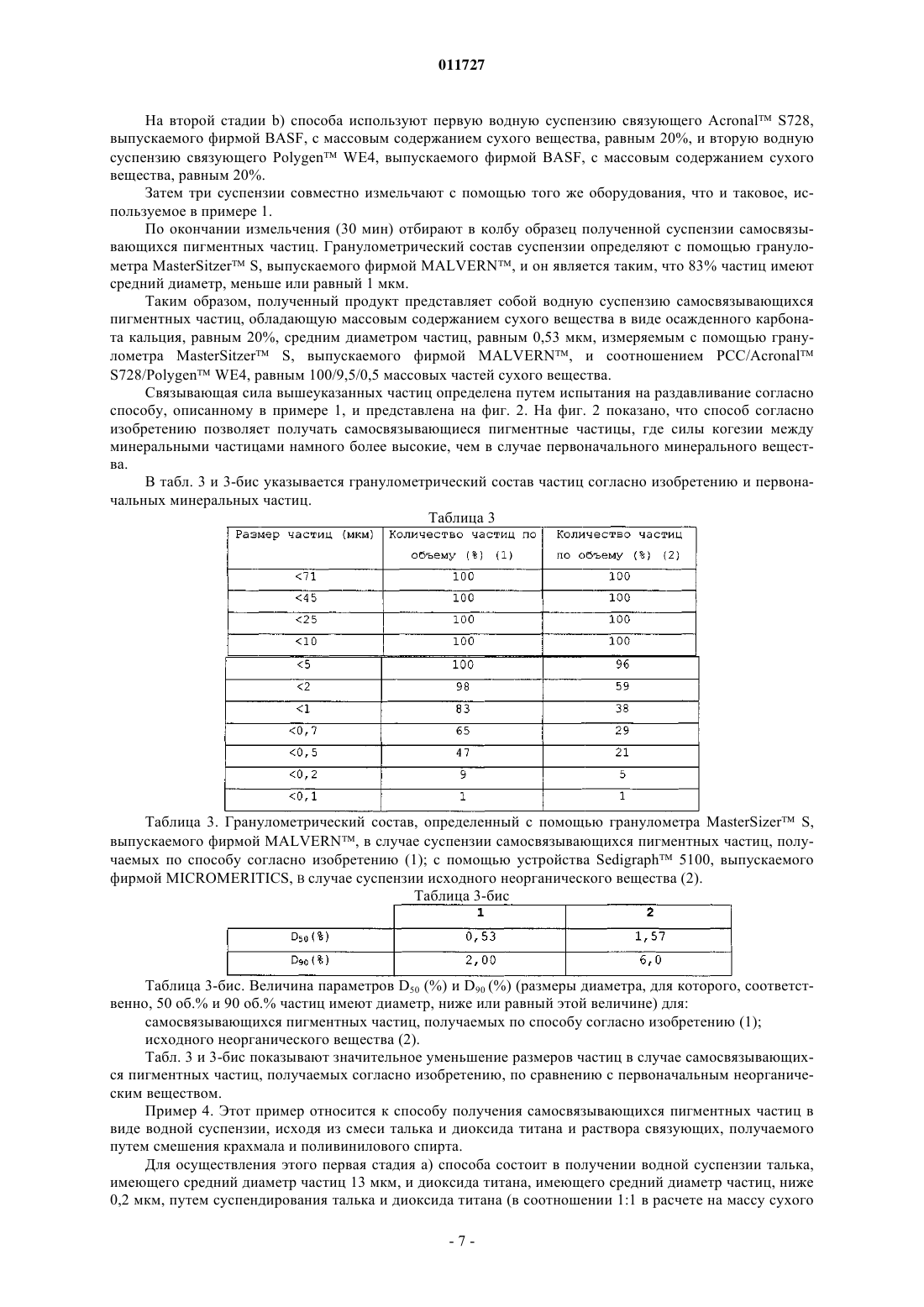 011727

На второй стадии b) способа используют первую водную суспензию связующего Acronal™ S728, выпускаемого фирмой BASF, с массовым содержанием сухого вещества, равным 20%, и вторую водную суспензию связующего Polygen™ WE4, выпускаемого фирмой BASF, с массовым содержанием сухого вещества, равным 20%.

Затем три суспензии совместно измельчают с помощью того же оборудования, что и таковое, используемое в примере 1.

По окончании измельчения (30 мин) отбирают в колбу образец полученной суспензии самосвязывающихся пигментных частиц. Гранулометрический состав суспензии определяют с помощью гранулометра MasterSitzer™ S, выпускаемого фирмой MALVERN™, и он является таким, что 83% частиц имеют средний диаметр, меньше или равный 1 мкм.

Таким образом, полученный продукт представляет собой водную суспензию самосвязывающихся пигментных частиц, обладающую массовым содержанием сухого вещества в виде осажденного карбоната кальция, равным 20%, средним диаметром частиц, равным 0,53 мкм, измеряемым с помощью гранулометра MasterSitzer™ S, выпускаемого фирмой MALVERN™, и соотношением PCC/Acronal™ S728/Polygen™ WE4, равным 100/9,5/0,5 массовых частей сухого вещества.

Связывающая сила вышеуказанных частиц определена путем испытания на раздавливание согласно способу, описанному в примере 1, и представлена на фиг. 2. На фиг. 2 показано, что способ согласно изобретению позволяет получать самосвязывающиеся пигментные частицы, где силы когезии между минеральными частицами намного более высокие, чем в случае первоначального минерального вещества.

В табл. 3 и 3-бис указывается гранулометрический состав частиц согласно изобретению и первоначальных минеральных частиц.

Таблица 3

| Размер частиц (мкм) | Количество частиц по объему (%) (1) | Количество частиц по объему (%) (2) |
|---|---|---|
| <71 | 100 | 100 |
| <45 | 100 | 100 |
| <25 | 100 | 100 |
| <10 | 100 | 100 |
| <5 | 100 | 96 |
| <2 | 98 | 59 |
| <1 | 83 | 38 |
| <0,7 | 65 | 29 |
| <0,5 | 47 | 21 |
| <0,2 | 9 | 5 |
| <0,1 | 1 | 1 |

Таблица 3. Гранулометрический состав, определенный с помощью гранулометра MasterSizer™ S, выпускаемого фирмой MALVERN™, в случае суспензии самосвязывающихся пигментных частиц, получаемых по способу согласно изобретению (1); с помощью устройства Sedigraph™ 5100, выпускаемого фирмой MICROMERITICS, в случае суспензии исходного неорганического вещества (2).

Таблица 3-бис

| | 1 | 2 |
|---|---|---|
| $D_{50}$(%) | 0,53 | 1,57 |
| $D_{90}$(%) | 2,00 | 6,0 |

Таблица 3-бис. Величина параметров $D_{50}$ (%) и $D_{90}$ (%) (размеры диаметра, для которого, соответственно, 50 об.% и 90 об.% частиц имеют диаметр, ниже или равный этой величине) для:

самосвязывающихся пигментных частиц, получаемых по способу согласно изобретению (1);

исходного неорганического вещества (2).

Табл. 3 и 3-бис показывают значительное уменьшение размеров частиц в случае самосвязывающихся пигментных частиц, получаемых согласно изобретению, по сравнению с первоначальным неорганическим веществом.

Пример 4. Этот пример относится к способу получения самосвязывающихся пигментных частиц в виде водной суспензии, исходя из смеси талька и диоксида титана и раствора связующих, получаемого путем смешения крахмала и поливинилового спирта.

Для осуществления этого первая стадия а) способа состоит в получении водной суспензии талька, имеющего средний диаметр частиц 13 мкм, и диоксида титана, имеющего средний диаметр частиц, ниже 0,2 мкм, путем суспендирования талька и диоксида титана (в соотношении 1:1 в расчете на массу сухого

- 7 -